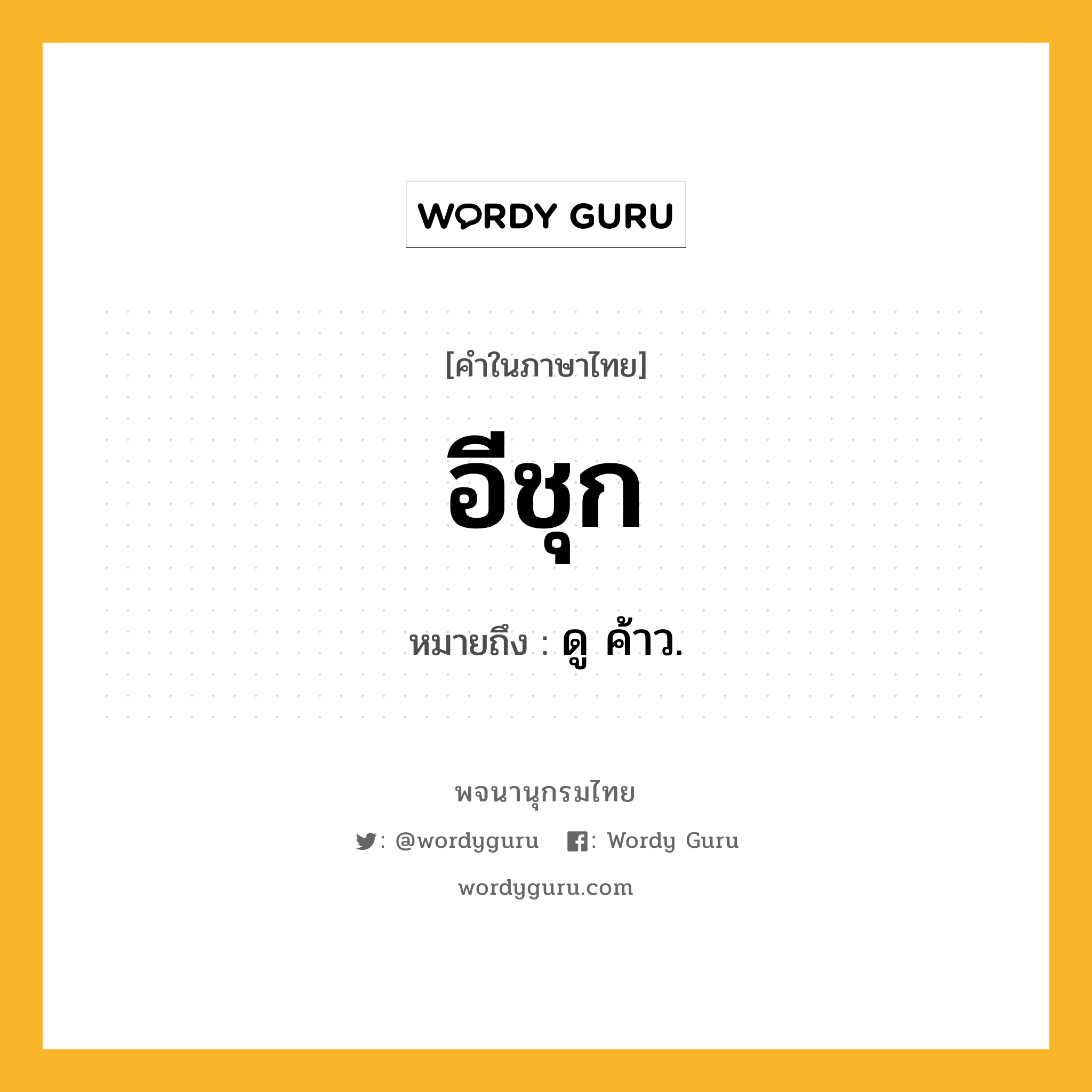 WORDY GURU

[คำในภาษาไทย]

อีชุก

หมายถึง : ดู ค้าว.

พจนานุกรมไทย

: @wordyguru : Wordy Guru

wordyguru.com